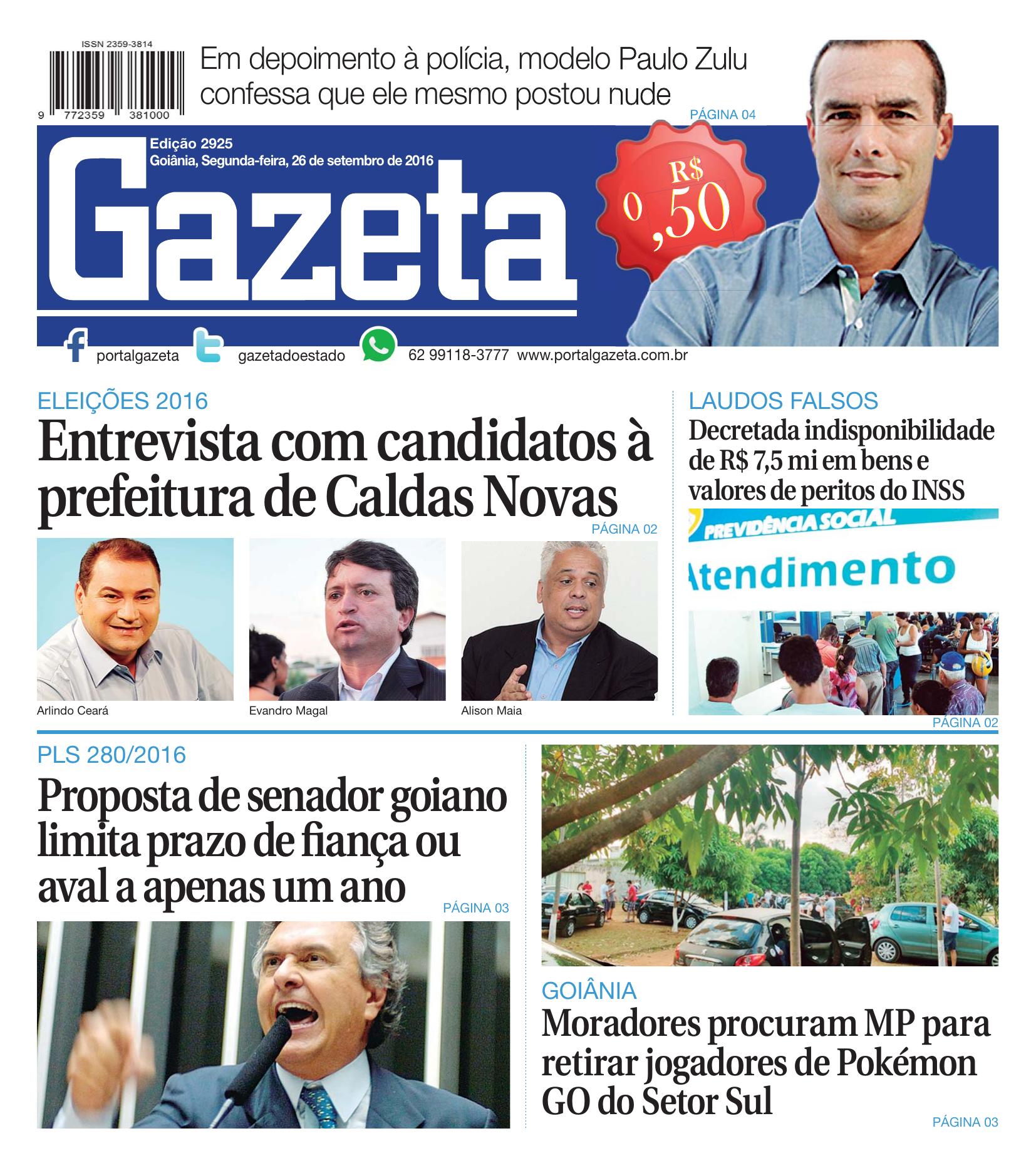 ISSN 2359-3814

9 772359 381000

Em depoimento à polícia, modelo Paulo Zulu confessa que ele mesmo postou nude

PÁGINA 04

Edição 2925
Goiânia, Segunda-feira, 26 de setembro de 2016

Gazeta

R$ 0,50

portalgazeta gazetadoestado 62 99118-3777 www.portalgazeta.com.br

ELEIÇÕES 2016

Entrevista com candidatos à prefeitura de Caldas Novas

PÁGINA 02

Arlindo Ceará

Evandro Magal

Alison Maia

LAUDOS FALSOS

Decretada indisponibilidade de R$ 7,5 mi em bens e valores de peritos do INSS

PREVIDÊNCIA SOCIAL

Atendimento

PÁGINA 02

PLS 280/2016

Proposta de senador goiano limita prazo de fiança ou aval a apenas um ano

PÁGINA 03

GOIÂNIA

Moradores procuram MP para retirar jogadores de Pokémon GO do Setor Sul

PÁGINA 03